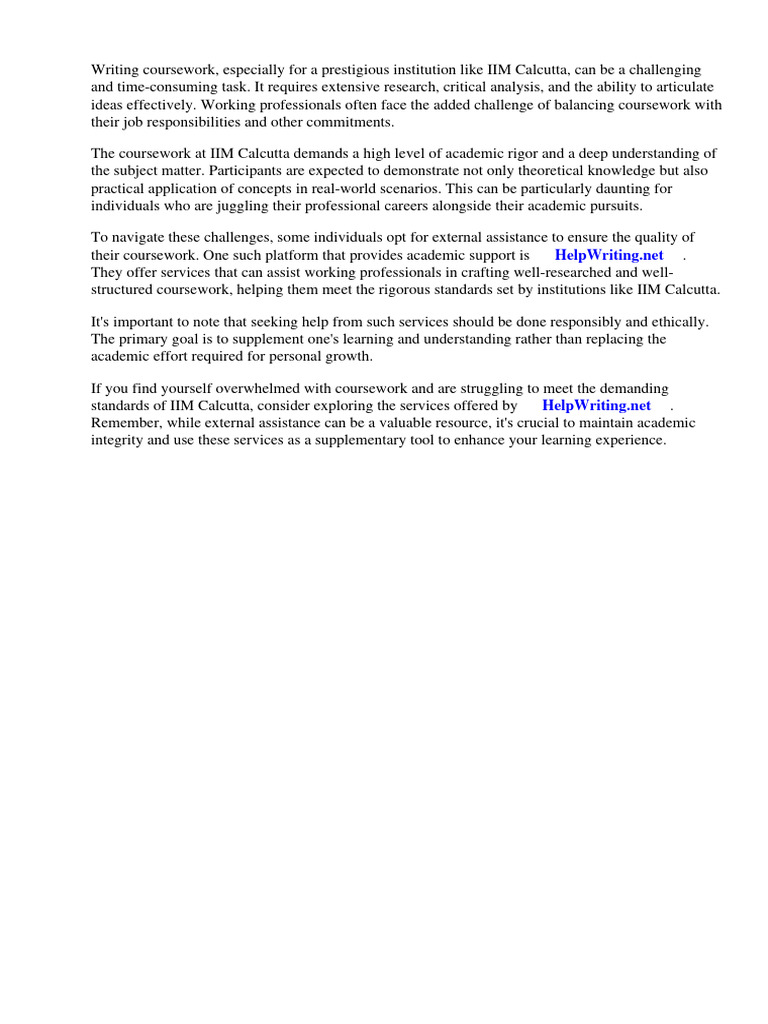 Writing coursework, especially for a prestigious institution like IIM Calcutta, can be a challenging and time-consuming task. It requires extensive research, critical analysis, and the ability to articulate ideas effectively. Working professionals often face the added challenge of balancing coursework with their job responsibilities and other commitments.

The coursework at IIM Calcutta demands a high level of academic rigor and a deep understanding of the subject matter. Participants are expected to demonstrate not only theoretical knowledge but also practical application of concepts in real-world scenarios. This can be particularly daunting for individuals who are juggling their professional careers alongside their academic pursuits.

To navigate these challenges, some individuals opt for external assistance to ensure the quality of their coursework. One such platform that provides academic support is HelpWriting.net . They offer services that can assist working professionals in crafting well-researched and well-structured coursework, helping them meet the rigorous standards set by institutions like IIM Calcutta.

It's important to note that seeking help from such services should be done responsibly and ethically. The primary goal is to supplement one's learning and understanding rather than replacing the academic effort required for personal growth.

If you find yourself overwhelmed with coursework and are struggling to meet the demanding standards of IIM Calcutta, consider exploring the services offered by HelpWriting.net . Remember, while external assistance can be a valuable resource, it's crucial to maintain academic integrity and use these services as a supplementary tool to enhance your learning experience.